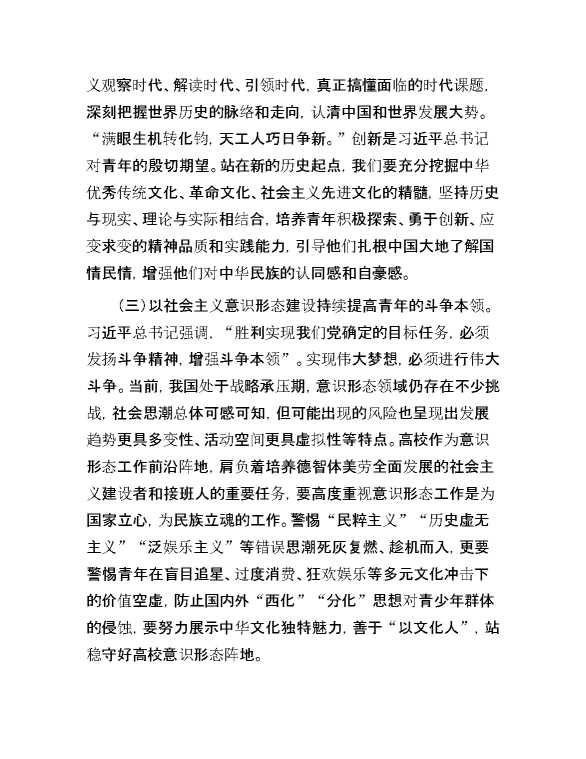 义观察时代、解读时代、引领时代，真正搞懂面临的时代课题，深刻把握世界历史的脉络和走向，认清中国和世界发展大势。“满眼生机转化钧，天工人巧日争新。”创新是习近平总书记对青年的殷切期望。站在新的历史起点，我们要充分挖掘中华优秀传统文化、革命文化、社会主义先进文化的精髓，坚持历史与现实、理论与实际相结合，培养青年积极探索、勇于创新、应变求变的精神品质和实践能力，引导他们扎根中国大地了解国情民情，增强他们对中华民族的认同感和自豪感。

（三）以社会主义意识形态建设持续提高青年的斗争本领。习近平总书记强调，“胜利实现我们党确定的目标任务，必须发扬斗争精神，增强斗争本领”。实现伟大梦想，必须进行伟大斗争。当前，我国处于战略承压期，意识形态领域仍存在不少挑战，社会思潮总体可感可知，但可能出现的风险也呈现出发展趋势更具多变性、活动空间更具虚拟性等特点。高校作为意识形态工作前沿阵地，肩负着培养德智体美劳全面发展的社会主义建设者和接班人的重要任务，要高度重视意识形态工作是为国家立心，为民族立魂的工作。警惕“民粹主义”“历史虚无主义”“泛娱乐主义”等错误思潮死灰复燃、趁机而入，更要警惕青年在盲目追星、过度消费、狂欢娱乐等多元文化冲击下的价值空虚，防止国内外“西化”“分化”思想对青少年群体的侵蚀，要努力展示中华文化独特魅力，善于“以文化人”，站稳守好高校意识形态阵地。